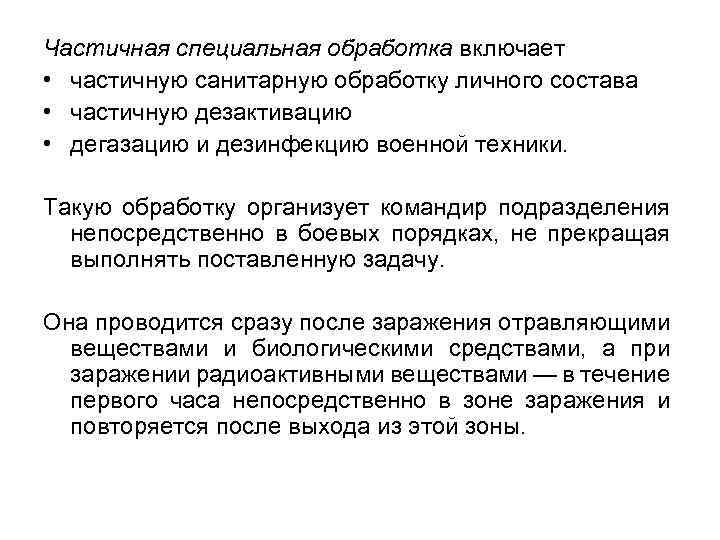 Частичная специальная обработка включает
• частичную санитарную обработку личного состава
• частичную дезактивацию
• дегазацию и дезинфекцию военной техники.

Такую обработку организует командир подразделения непосредственно в боевых порядках, не прекращая выполнять поставленную задачу.

Она проводится сразу после заражения отравляющими веществами и биологическими средствами, а при заражении радиоактивными веществами — в течение первого часа непосредственно в зоне заражения и повторяется после выхода из этой зоны.